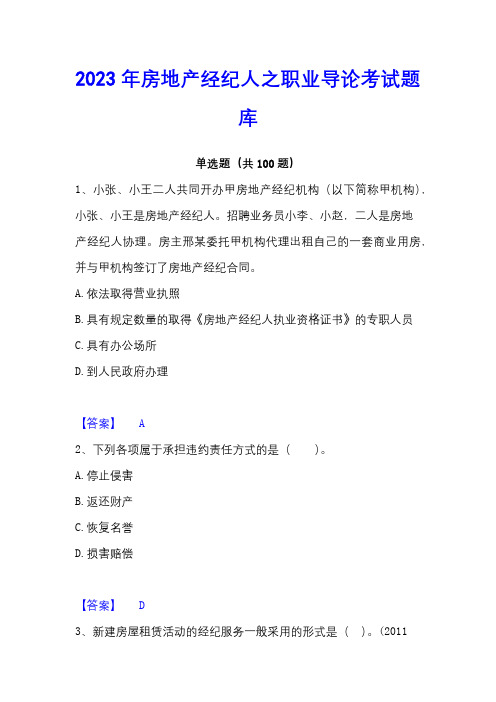 2023 年房地产经纪人之职业导论考试题库

单选题（共 100 题）

1、小张、小王二人共同开办甲房地产经纪机构（以下简称甲机构），小张、小王是房地产经纪人。招聘业务员小李、小赵，二人是房地产经纪人协理。房主邢某委托甲机构代理出租自己的一套商业用房，并与甲机构签订了房地产经纪合同。

A. 依法取得营业执照

B. 具有规定数量的取得《房地产经纪人执业资格证书》的专职人员

C. 具有办公场所

D. 到人民政府办理

【答案】 A

2、下列各项属于承担违约责任方式的是（　　）。

A. 停止侵害

B. 返还财产

C. 恢复名誉

D. 损害赔偿

【答案】 D

3、新建房屋租赁活动的经纪服务一般采用的形式是（　）。(2011